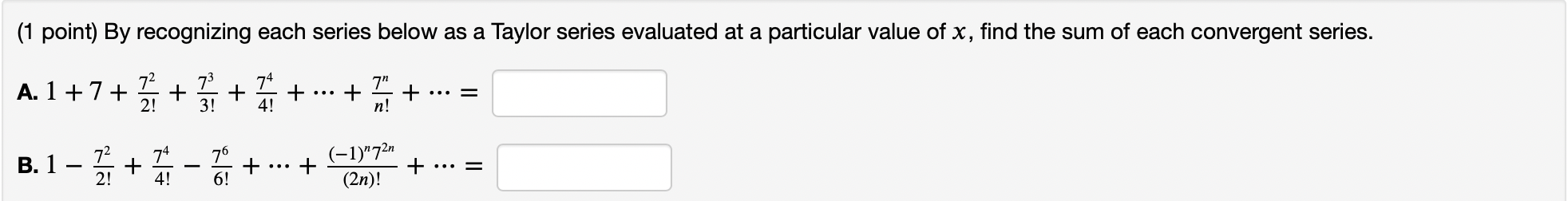 (1 point) By recognizing each series below as a Taylor series evaluated at a particular value of $x$, find the sum of each convergent series.

A. $1 + 7 + \frac{7^2}{2!} + \frac{7^3}{3!} + \frac{7^4}{4!} + \cdots + \frac{7^n}{n!} + \cdots =$

B. $1 - \frac{7^2}{2!} + \frac{7^4}{4!} - \frac{7^6}{6!} + \cdots + \frac{(-1)^n 7^{2n}}{(2n)!} + \cdots =$